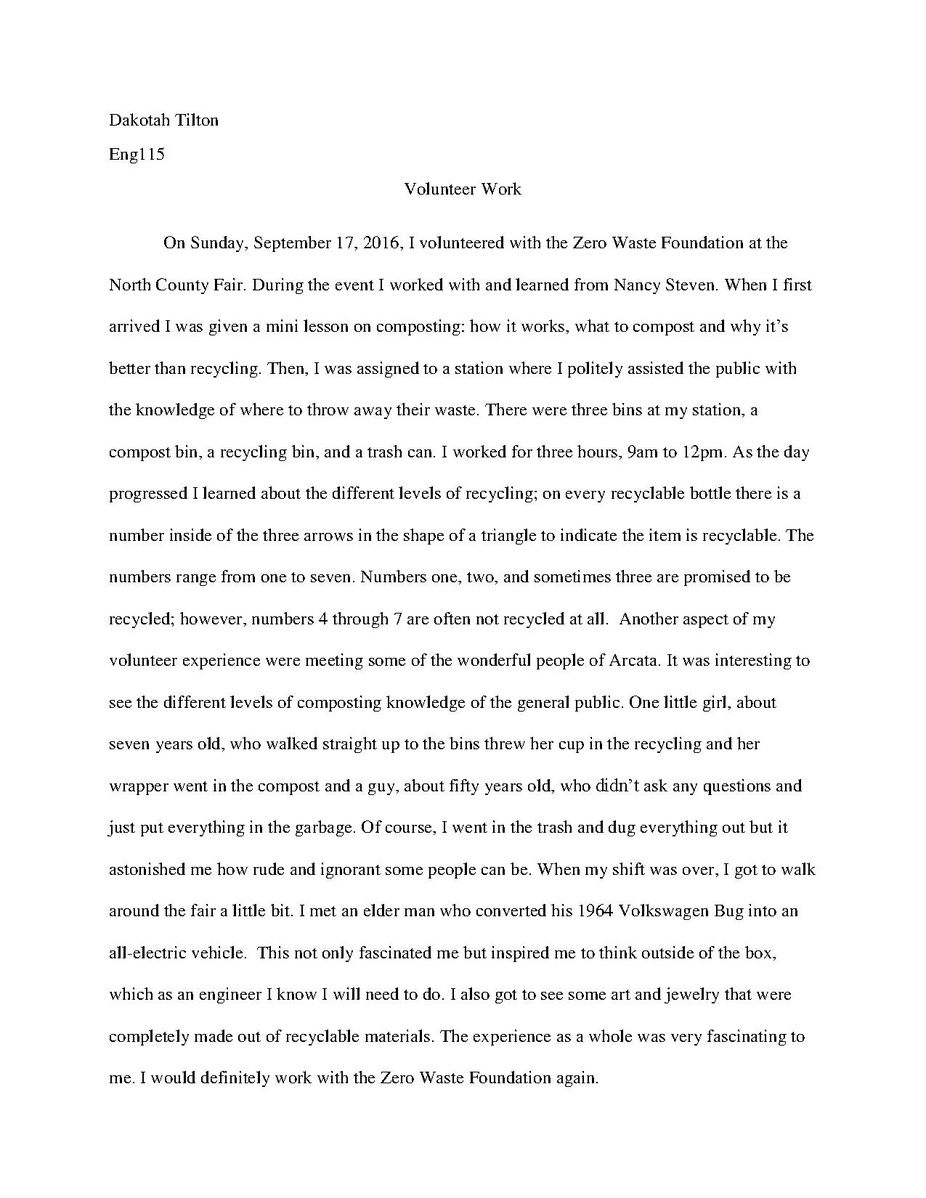 Dakotah Tilton

Eng115

Volunteer Work

On Sunday, September 17, 2016, I volunteered with the Zero Waste Foundation at the North County Fair. During the event I worked with and learned from Nancy Steven. When I first arrived I was given a mini lesson on composting: how it works, what to compost and why it's better than recycling. Then, I was assigned to a station where I politely assisted the public with the knowledge of where to throw away their waste. There were three bins at my station, a compost bin, a recycling bin, and a trash can. I worked for three hours, 9am to 12pm. As the day progressed I learned about the different levels of recycling; on every recyclable bottle there is a number inside of the three arrows in the shape of a triangle to indicate the item is recyclable. The numbers range from one to seven. Numbers one, two, and sometimes three are promised to be recycled; however, numbers 4 through 7 are often not recycled at all. Another aspect of my volunteer experience were meeting some of the wonderful people of Arcata. It was interesting to see the different levels of composting knowledge of the general public. One little girl, about seven years old, who walked straight up to the bins threw her cup in the recycling and her wrapper went in the compost and a guy, about fifty years old, who didn't ask any questions and just put everything in the garbage. Of course, I went in the trash and dug everything out but it astonished me how rude and ignorant some people can be. When my shift was over, I got to walk around the fair a little bit. I met an elder man who converted his 1964 Volkswagen Bug into an all-electric vehicle. This not only fascinated me but inspired me to think outside of the box, which as an engineer I know I will need to do. I also got to see some art and jewelry that were completely made out of recyclable materials. The experience as a whole was very fascinating to me. I would definitely work with the Zero Waste Foundation again.